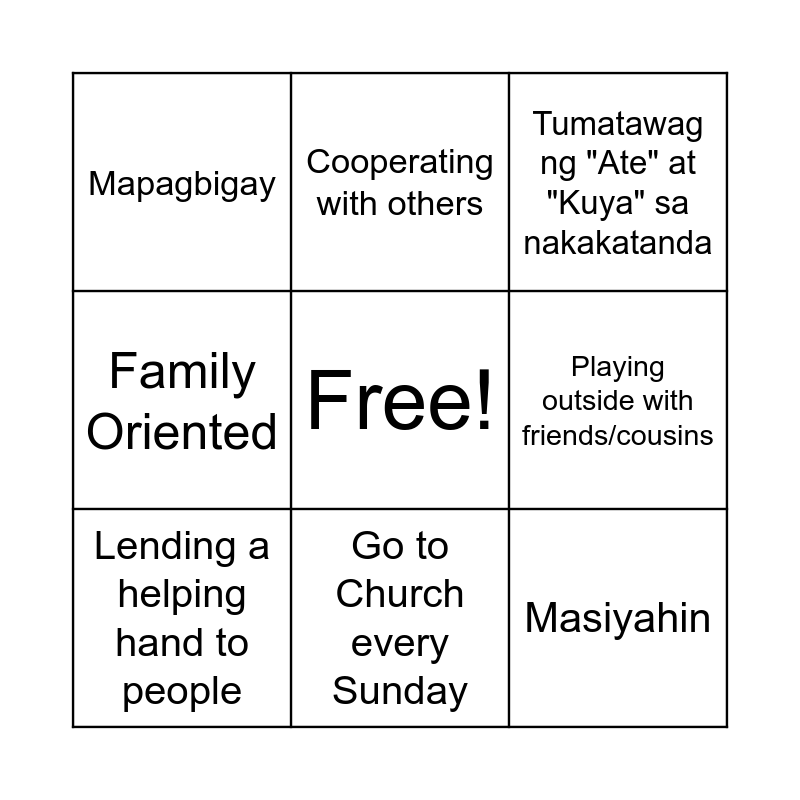 | Mapagbigay | Cooperating with others | Tumatawag ng "Ate" at "Kuya" sa nakakatanda |
|---|---|---|
| Family Oriented | Free! | Playing outside with friends/cousins |
| Lending a helping hand to people | Go to Church every Sunday | Masiyahin |